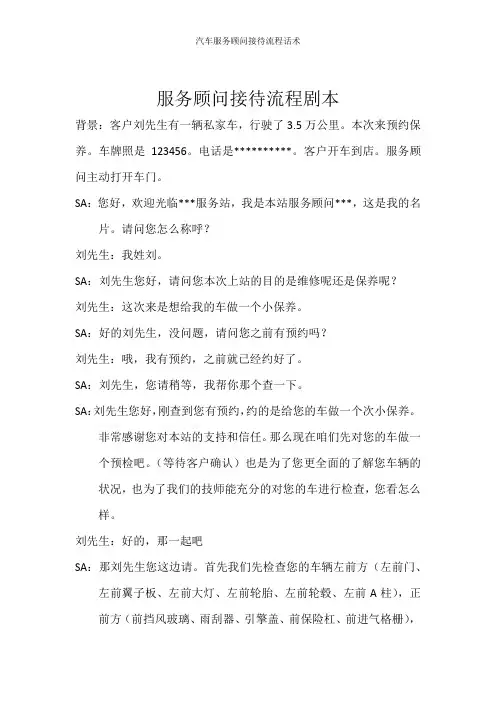 汽车服务顾问接待流程话术

服务顾问接待流程剧本

背景：客户刘先生有一辆私家车，行驶了 3.5 万公里。本次来预约保养。车牌照是 123456。电话是**********。客户开车到店。服务顾问主动打开车门。

SA：您好，欢迎光临***服务站，我是本站服务顾问***，这是我的名片。请问您怎么称呼？

刘先生：我姓刘。

SA：刘先生您好，请问您本次上站的目的是维修呢还是保养呢？

刘先生：这次来是想给我的车做一个小保养。

SA：好的刘先生，没问题，请问您之前有预约吗？

刘先生：哦，我有预约，之前就已经约好了。

SA：刘先生，您请稍等，我帮你那个查一下。

SA：刘先生您好，刚查到您有预约，约的是给您的车做一个次小保养。非常感谢您对本站的支持和信任。那么现在咱们先对您的车做一个预检吧。（等待客户确认）也是为了您更全面的了解您车辆的状况，也为了我们的技师能充分的对您的车进行检查，您看怎么样。

刘先生：好的，那一起吧

SA：那刘先生您这边请。首先我们先检查您的车辆左前方（左前门、左前翼子板、左前大灯、左前轮胎、左前轮毂、左前 A 柱），正前方（前挡风玻璃、雨刮器、引擎盖、前保险杠、前进气格栅），